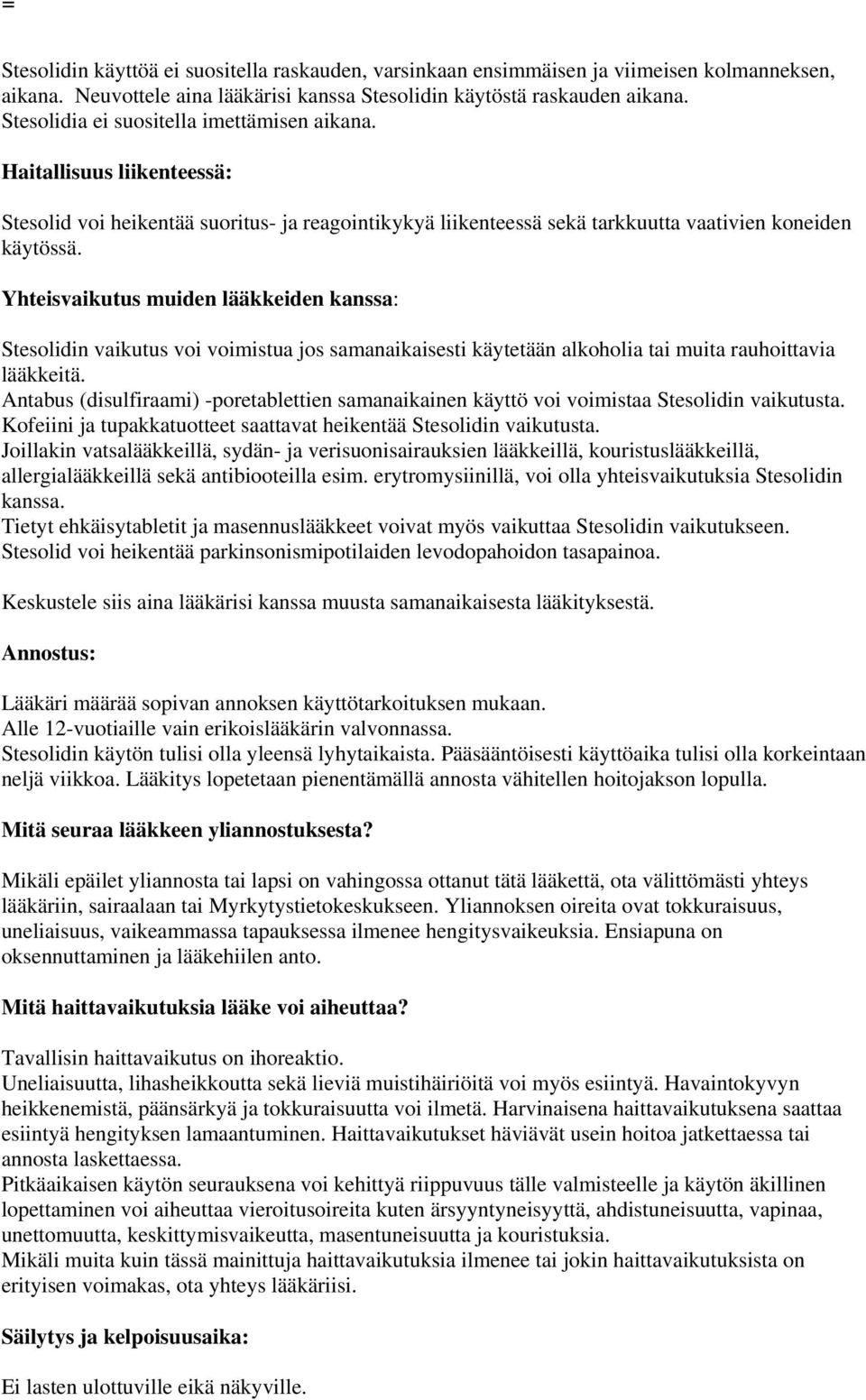 =

Stesolidin käyttöä ei suositella raskauden, varsinkaan ensimmäisen ja viimeisen kolmanneksen, aikana. Neuvottele aina lääkärisi kanssa Stesolidin käytöstä raskauden aikana. Stesolidia ei suositella imettämisen aikana.

Haitallisuus liikenteessä:

Stesolid voi heikentää suoritus- ja reagointikykyä liikenteessä sekä tarkkuutta vaativien koneiden käytössä.

Yhteisvaikutus muiden lääkkeiden kanssa:

Stesolidin vaikutus voi voimistua jos samanaikaisesti käytetään alkoholia tai muita rauhoittavia lääkkeitä.
Antabus (disulfiraami) -poretablettien samanaikainen käyttö voi voimistaa Stesolidin vaikutusta.
Kofeiini ja tupakkatuotteet saattavat heikentää Stesolidin vaikutusta.
Joillakin vatsalääkkeillä, sydän- ja verisuonisairauksien lääkkeillä, kouristuslääkkeillä, allergialääkkeillä sekä antibiooteilla esim. erytromysiinillä, voi olla yhteisvaikutuksia Stesolidin kanssa.
Tietyt ehkäisytabletit ja masennuslääkkeet voivat myös vaikuttaa Stesolidin vaikutukseen.
Stesolid voi heikentää parkinsonismipotilaiden levodopahoidon tasapainoa.

Keskustele siis aina lääkärisi kanssa muusta samanaikaisesta lääkityksestä.

Annostus:

Lääkäri määrää sopivan annoksen käyttötarkoituksen mukaan.
Alle 12-vuotiaille vain erikoislääkärin valvonnassa.
Stesolidin käytön tulisi olla yleensä lyhytaikaista. Pääsääntöisesti käyttöaika tulisi olla korkeintaan neljä viikkoa. Lääkitys lopetetaan pienentämällä annosta vähitellen hoitojakson lopulla.

Mitä seuraa lääkkeen yliannostuksesta?

Mikäli epäilet yliannosta tai lapsi on vahingossa ottanut tätä lääkettä, ota välittömästi yhteys lääkäriin, sairaalaan tai Myrkytystietokeskukseen. Yliannoksen oireita ovat tokkuraisuus, uneliaisuus, vaikeammassa tapauksessa ilmenee hengitysvaikeuksia. Ensiapuna on oksennuttaminen ja lääkehiilen anto.

Mitä haittavaikutuksia lääke voi aiheuttaa?

Tavallisin haittavaikutus on ihoreaktio.
Uneliaisuutta, lihasheikkoutta sekä lieviä muistihäiriöitä voi myös esiintyä. Havaintokyvyn heikkenemistä, päänsärkyä ja tokkuraisuutta voi ilmetä. Harvinaisena haittavaikutuksena saattaa esiintyä hengityksen lamaantuminen. Haittavaikutukset häviävät usein hoitoa jatkettaessa tai annosta laskettaessa.
Pitkäaikaisen käytön seurauksena voi kehittyä riippuvuus tälle valmisteelle ja käytön äkillinen lopettaminen voi aiheuttaa vieroitusoireita kuten ärsyyntyneisyyttä, ahdistuneisuutta, vapinaa, unettomuutta, keskittymisvaikeutta, masentuneisuutta ja kouristuksia.
Mikäli muita kuin tässä mainittuja haittavaikutuksia ilmenee tai jokin haittavaikutuksista on erityisen voimakas, ota yhteys lääkäriisi.

Säilytys ja kelpoisuusaika:

Ei lasten ulottuville eikä näkyville.